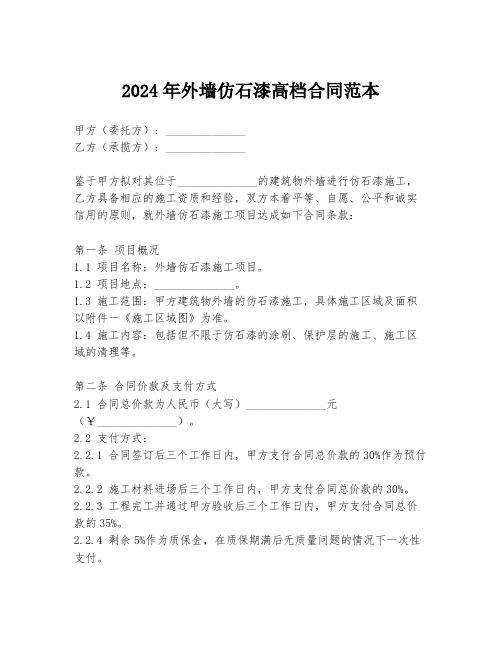 2024年外墙仿石漆高档合同范本

甲方（委托方）：______________
乙方（承揽方）：______________

鉴于甲方拟对其位于______________的建筑物外墙进行仿石漆施工，乙方具备相应的施工资质和经验，双方本着平等、自愿、公平和诚实信用的原则，就外墙仿石漆施工项目达成如下合同条款：

第一条 项目概况
1.1 项目名称：外墙仿石漆施工项目。
1.2 项目地点：______________。
1.3 施工范围：甲方建筑物外墙的仿石漆施工，具体施工区域及面积以附件一《施工区域图》为准。
1.4 施工内容：包括但不限于仿石漆的涂刷、保护层的施工、施工区域的清理等。

第二条 合同价款及支付方式
2.1 合同总价款为人民币（大写）______________元（¥______________）。
2.2 支付方式：
2.2.1 合同签订后三个工作日内，甲方支付合同总价款的30%作为预付款。
2.2.2 施工材料进场后三个工作日内，甲方支付合同总价款的30%。
2.2.3 工程完工并通过甲方验收后三个工作日内，甲方支付合同总价款的35%。
2.2.4 剩余5%作为质保金，在质保期满后无质量问题的情况下一次性支付。